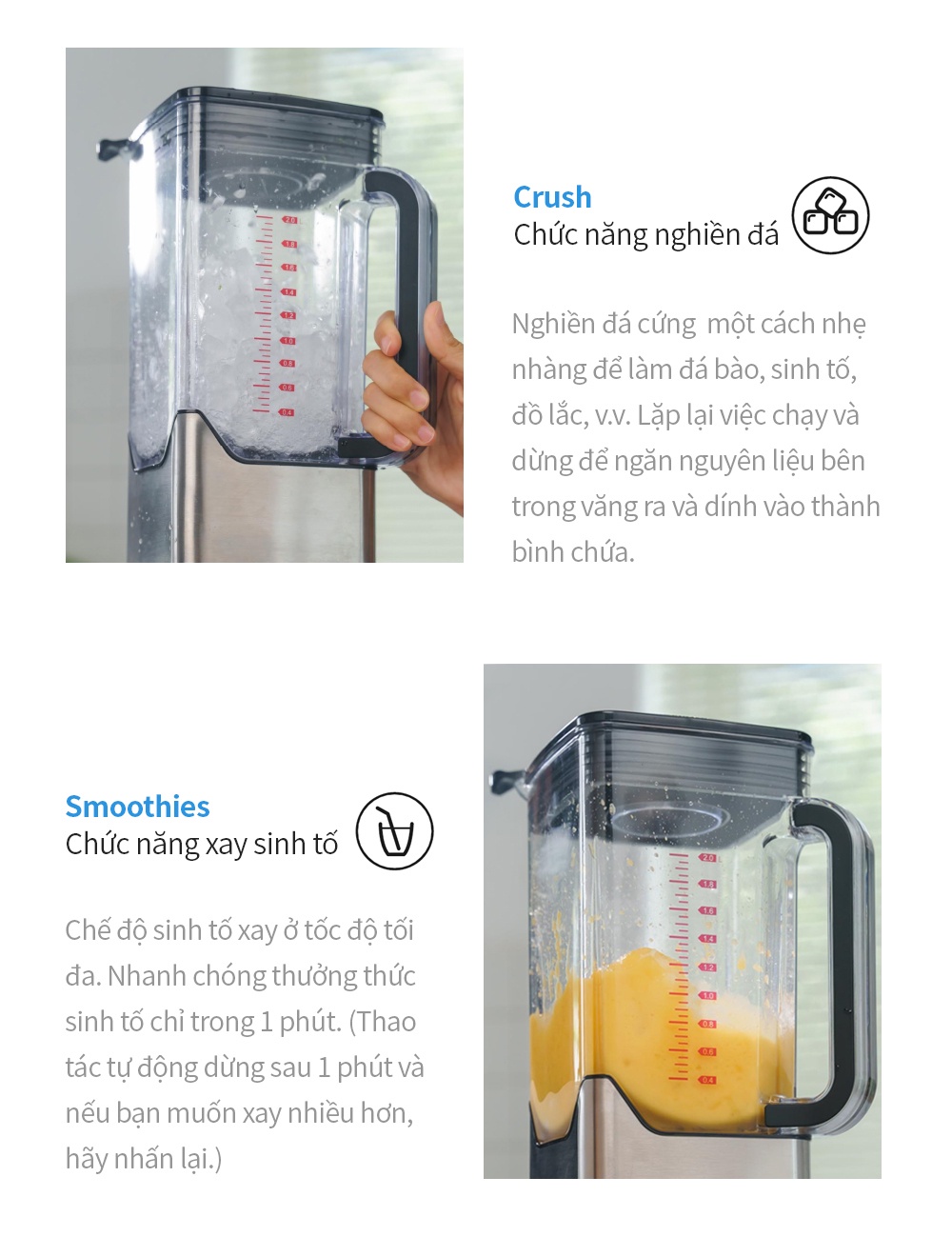 2.0
1.8
1.6
1.4
1.2
1.0
0.8
0.6
0.4

Crush
Chức năng nghiền đá

Nghiền đá cứng một cách nhẹ nhàng để làm đá bào, sinh tố, đồ lắc, v.v. Lặp lại việc chạy và dừng để ngăn nguyên liệu bên trong văng ra và dính vào thành bình chứa.

Smoothies
Chức năng xay sinh tố

Chế độ sinh tố xay ở tốc độ tối đa. Nhanh chóng thưởng thức sinh tố chỉ trong 1 phút. (Thao tác tự động dừng sau 1 phút và nếu bạn muốn xay nhiều hơn, hãy nhấn lại.)

2.0
1.8
1.6
1.4
1.2
1.0
0.8
0.6
0.4